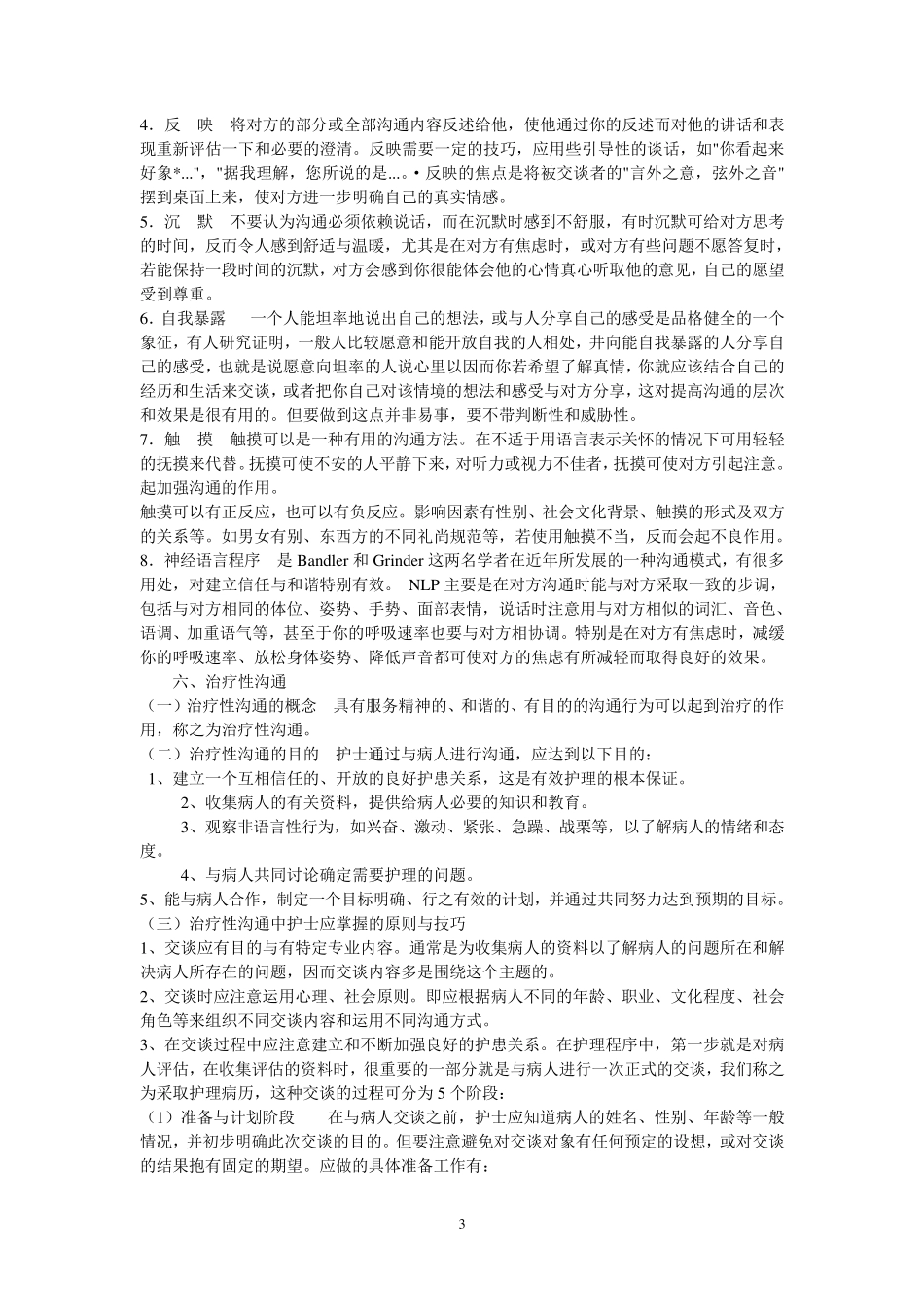 4．反　映　将对方的部分或全部沟通内容反述给他，使他通过你的反述而对他的讲话和表现重新评估一下和必要的澄清。反映需要一定的技巧，应用些引导性的谈话，如"你看起来好象*..."，"据我理解，您所说的是...。• 反映的焦点是将被交谈者的"言外之意，弦外之音"摆到桌面上来，使对方进一步明确自己的真实情感。
5．沉　默　不要认为沟通必须依赖说话，而在沉默时感到不舒服，有时沉默可给对方思考的时间，反而令人感到舒适与温暖，尤其是在对方有焦虑时，或对方有些问题不愿答复时，若能保持一段时间的沉默，对方会感到你很能体会他的心情真心听取他的意见，自己的愿望受到尊重。
6．自我暴露　　一个人能坦率地说出自己的想法，或与人分享自己的感受是品格健全的一个象征，有人研究证明，一般人比较愿意和能开放自我的人相处，并向能自我暴露的人分享自己的感受，也就是说愿意向坦率的人说心里以因而你若希望了解真情，你就应该结合自己的经历和生活来交谈，或者把你自己对该情境的想法和感受与对方分享，这对提高沟通的层次和效果是很有用的。但要做到这点并非易事，要不带判断性和威胁性。
7．触　摸　触摸可以是一种有用的沟通方法。在不适于用语言表示关怀的情况下可用轻轻的抚摸来代替。抚摸可使不安的人平静下来，对听力或视力不佳者，抚摸可使对方引起注意。起加强沟通的作用。
触摸可以有正反应，也可以有负反应。影响因素有性别、社会文化背景、触摸的形式及双方的关系等。如男女有别、东西方的不同礼尚规范等，若使用触摸不当，反而会起不良作用。
8．神经语言程序　是 Bandler 和 Grinder 这两名学者在近年所发展的一种沟通模式，有很多用处，对建立信任与和谐特别有效。 NLP 主要是在对方沟通时能与对方采取一致的步调，包括与对方相同的体位、姿势、手势、面部表情，说话时注意用与对方相似的词汇、音色、语调、加重语气等，甚至于你的呼吸速率也要与对方相协调。特别是在对方有焦虑时，减缓你的呼吸速率、放松身体姿势、降低声音都可使对方的焦虑有所减轻而取得良好的效果。
六、治疗性沟通
（一）治疗性沟通的概念　具有服务精神的、和谐的、有目的的沟通行为可以起到治疗的作用，称之为治疗性沟通。
（二）治疗性沟通的目的　护士通过与病人进行沟通，应达到以下目的：
1、建立一个互相信任的、开放的良好护患关系，这是有效护理的根本保证。
2、收集病人的有关资料，提供给病人必要的知识和教育。
3、观察非语言性行为，如兴奋、激动、紧张、急躁、战栗等，以了解病人的情绪和态度。
4、与病人共同讨论确定需要护理的问题。
5、能与病人合作，制定一个目标明确、行之有效的计划，并通过共同努力达到预期的目标。
（三）治疗性沟通中护士应掌握的原则与技巧
1、交谈应有目的与有特定专业内容。通常是为收集病人的资料以了解病人的问题所在和解决病人所存在的问题，因而交谈内容多是围绕这个主题的。
2、交谈时应注意运用心理、社会原则。即应根据病人不同的年龄、职业、文化程度、社会角色等来组织不同交谈内容和运用不同沟通方式。
3、在交谈过程中应注意建立和不断加强良好的护患关系。在护理程序中，第一步就是对病人评估，在收集评估的资料时，很重要的一部分就是与病人进行一次正式的交谈，我们称之为采取护理病历，这种交谈的过程可分为 5 个阶段：
（1）准备与计划阶段　　在与病人交谈之前，护士应知道病人的姓名、性别、年龄等一般情况，并初步明确此次交谈的目的。但要注意避免对交谈对象有任何预定的设想，或对交谈的结果抱有固定的期望。应做的具体准备工作有：
3